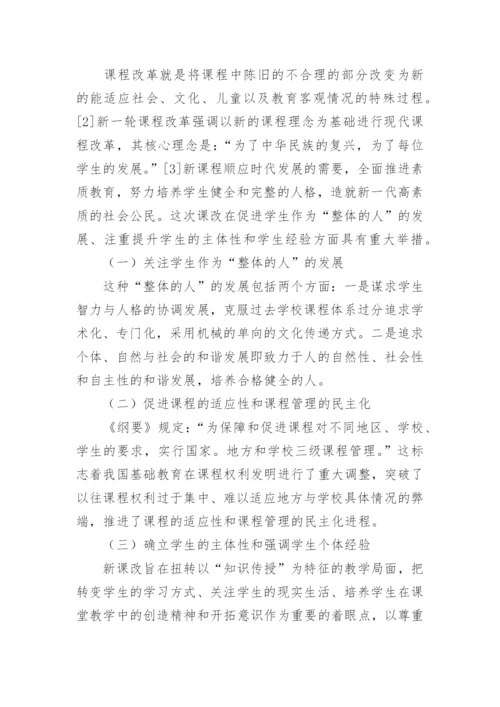 课程改革就是将课程中陈旧的不合理的部分改变为新的能适应社会、文化、儿童以及教育客观情况的特殊过程。[2]新一轮课程改革强调以新的课程理念为基础进行现代课程改革，其核心理念是：“为了中华民族的复兴，为了每位学生的发展。”[3]新课程顺应时代发展的需要，全面推进素质教育，努力培养学生健全和完整的人格，造就新一代高素质的社会公民。这次课改在促进学生作为“整体的人”的发展、注重提升学生的主体性和学生经验方面具有重大举措。

（一）关注学生作为“整体的人”的发展

这种“整体的人”的发展包括两个方面：一是谋求学生智力与人格的协调发展，克服过去学校课程体系过分追求学术化、专门化，采用机械的单向的文化传递方式。二是追求个体、自然与社会的和谐发展即致力于人的自然性、社会性和自主性的和谐发展，培养合格健全的人。

（二）促进课程的适应性和课程管理的民主化

《纲要》规定：“为保障和促进课程对不同地区、学校、学生的要求，实行国家。地方和学校三级课程管理。”这标志着我国基础教育在课程权利发明进行了重大调整，突破了以往课程权利过于集中、难以适应地方与学校具体情况的弊端，推进了课程的适应性和课程管理的民主化进程。

（三）确立学生的主体性和强调学生个体经验

新课改旨在扭转以“知识传授”为特征的教学局面，把转变学生的学习方式、关注学生的现实生活、培养学生在课堂教学中的创造精神和开拓意识作为重要的着眼点，以尊重